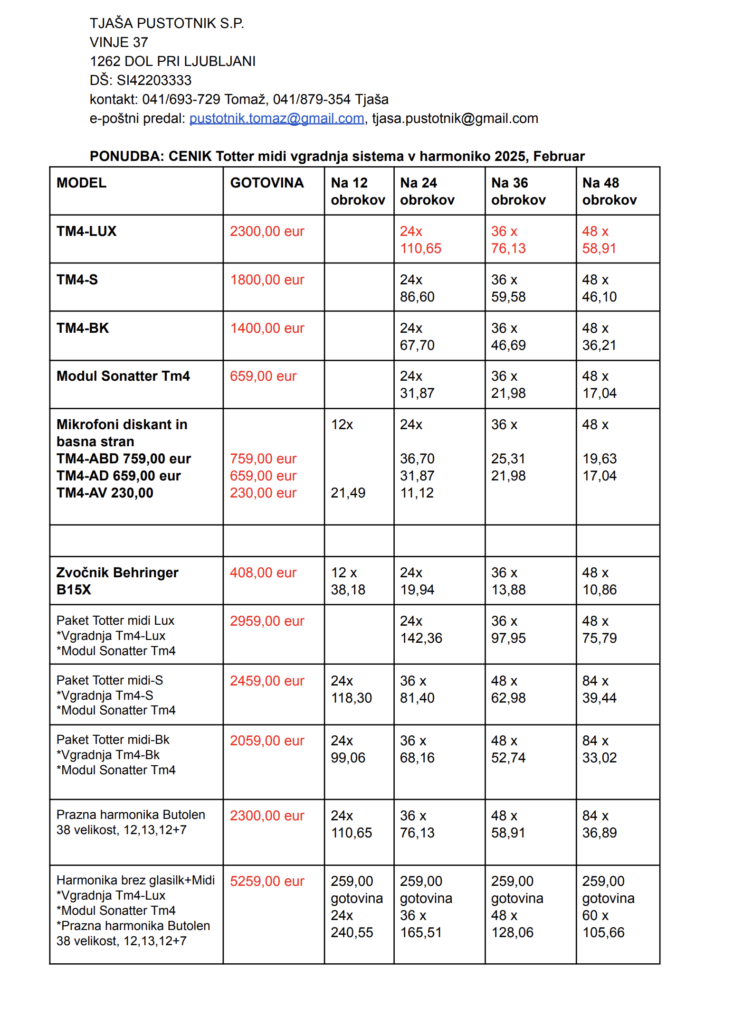 TJAŠA PUSTOTNIK S.P.
VINJE 37
1262 DOL PRI LJUBLJANI
DŠ: SI42203333
kontakt: 041/693-729 Tomaž, 041/879-354 Tjaša
e-poštni predal: pustotnik.tomaz@gmail.com, tjasa.pustotnik@gmail.com

PONUDBA: CENIK Totter midi vgradnja sistema v harmoniko 2025, Februar

| MODEL | GOTOVINA | Na 12 obrokov | Na 24 obrokov | Na 36 obrokov | Na 48 obrokov |
|---|---|---|---|---|---|
| TM4-LUX | 2300,00 eur | | 24x 110,65 | 36 x 76,13 | 48 x 58,91 |
| TM4-S | 1800,00 eur | | 24x 86,60 | 36 x 59,58 | 48 x 46,10 |
| TM4-BK | 1400,00 eur | | 24x 67,70 | 36 x 46,69 | 48 x 36,21 |
| Modul Sonatter Tm4 | 659,00 eur | | 24x 31,87 | 36 x 21,98 | 48 x 17,04 |
| Mikrofoni diskant in basna stran TM4-ABD 759,00 eur TM4-AD 659,00 eur TM4-AV 230,00 | 759,00 eur 659,00 eur 230,00 eur | 12x 21,49 | 24x 36,70 31,87 11,12 | 36 x 25,31 21,98 | 48 x 19,63 17,04 |
| | | | | | |
| Zvočnik Behringer B15X | 408,00 eur | 12 x 38,18 | 24x 19,94 | 36 x 13,88 | 48 x 10,86 |
| Paket Totter midi Lux *Vgradnja Tm4-Lux *Modul Sonatter Tm4 | 2959,00 eur | | 24x 142,36 | 36 x 97,95 | 48 x 75,79 |
| Paket Totter midi-S *Vgradnja Tm4-S *Modul Sonatter Tm4 | 2459,00 eur | 24x 118,30 | 36 x 81,40 | 48 x 62,98 | 84 x 39,44 |
| Paket Totter midi-Bk *Vgradnja Tm4-Bk *Modul Sonatter Tm4 | 2059,00 eur | 24x 99,06 | 36 x 68,16 | 48 x 52,74 | 84 x 33,02 |
| Prazna harmonika Butolen 38 velikost, 12,13,12+7 | 2300,00 eur | 24x 110,65 | 36 x 76,13 | 48 x 58,91 | 84 x 36,89 |
| Harmonika brez glasilk+Midi *Vgradnja Tm4-Lux *Modul Sonatter Tm4 *Prazna harmonika Butolen 38 velikost, 12,13,12+7 | 5259,00 eur | 259,00 gotovina 24x 240,55 | 259,00 gotovina 36 x 165,51 | 259,00 gotovina 48 x 128,06 | 259,00 gotovina 60 x 105,66 |